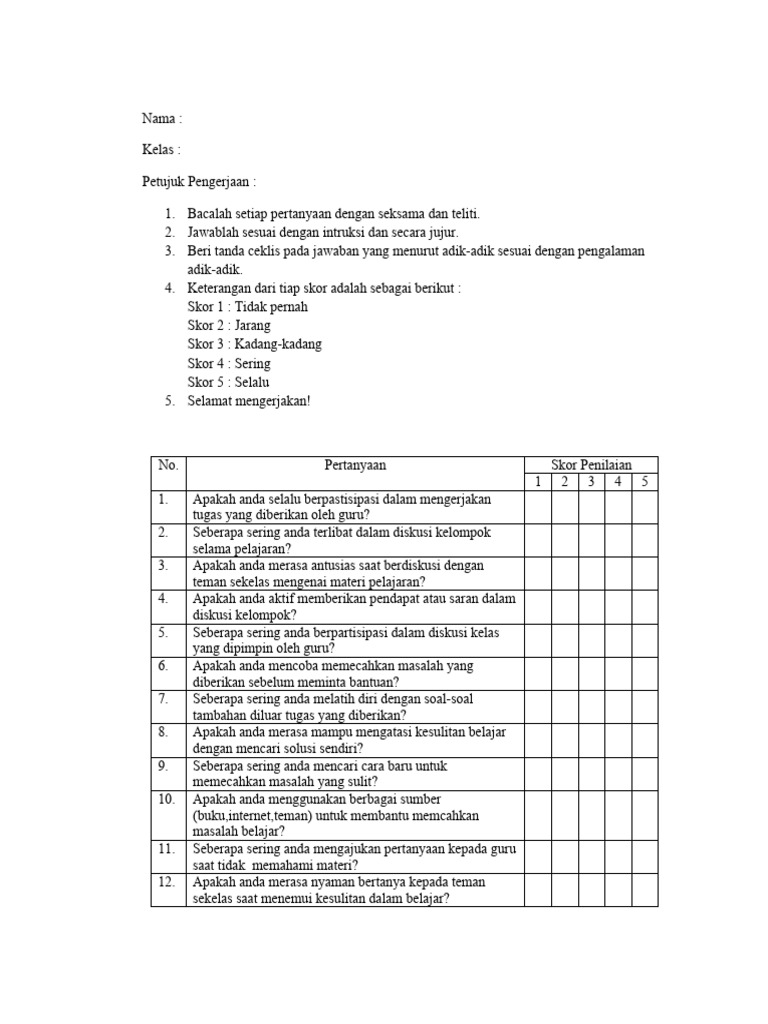 Nama :

Kelas :

Petujuk Pengerjaan :

1. Bacalah setiap pertanyaan dengan seksama dan teliti.
2. Jawablah sesuai dengan intruksi dan secara jujur.
3. Beri tanda ceklis pada jawaban yang menurut adik-adik sesuai dengan pengalaman adik-adik.
4. Keterangan dari tiap skor adalah sebagai berikut :
Skor 1 : Tidak pernah
Skor 2 : Jarang
Skor 3 : Kadang-kadang
Skor 4 : Sering
Skor 5 : Selalu
5. Selamat mengerjakan!

| No. | Pertanyaan | Skor Penilaian | | | | |
|---|---|---|---|---|---|---|
| | | 1 | 2 | 3 | 4 | 5 |
| 1. | Apakah anda selalu berpastisipasi dalam mengerjakan tugas yang diberikan oleh guru? | | | | | |
| 2. | Seberapa sering anda terlibat dalam diskusi kelompok selama pelajaran? | | | | | |
| 3. | Apakah anda merasa antusias saat berdiskusi dengan teman sekelas mengenai materi pelajaran? | | | | | |
| 4. | Apakah anda aktif memberikan pendapat atau saran dalam diskusi kelompok? | | | | | |
| 5. | Seberapa sering anda berpartisipasi dalam diskusi kelas yang dipimpin oleh guru? | | | | | |
| 6. | Apakah anda mencoba memecahkan masalah yang diberikan sebelum meminta bantuan? | | | | | |
| 7. | Seberapa sering anda melatih diri dengan soal-soal tambahan diluar tugas yang diberikan? | | | | | |
| 8. | Apakah anda merasa mampu mengatasi kesulitan belajar dengan mencari solusi sendiri? | | | | | |
| 9. | Seberapa sering anda mencari cara baru untuk memecahkan masalah yang sulit? | | | | | |
| 10. | Apakah anda menggunakan berbagai sumber (buku,internet,teman) untuk membantu memcahkan masalah belajar? | | | | | |
| 11. | Seberapa sering anda mengajukan pertanyaan kepada guru saat tidak memahami materi? | | | | | |
| 12. | Apakah anda merasa nyaman bertanya kepada teman sekelas saat menemui kesulitan dalam belajar? | | | | | |